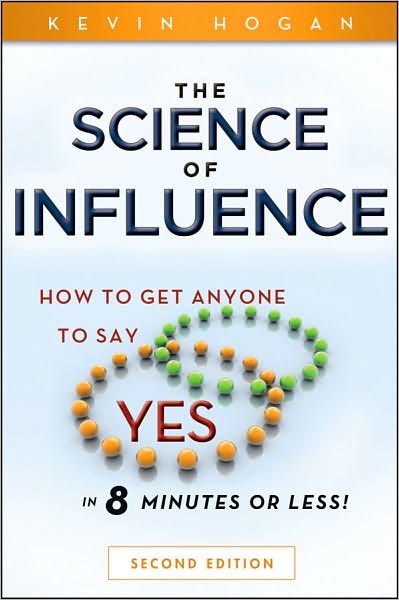 KEVIN HOGAN

THE SCIENCE OF INFLUENCE

HOW TO GET ANYONE TO SAY

YES

IN 8 MINUTES OR LESS!

SECOND EDITION